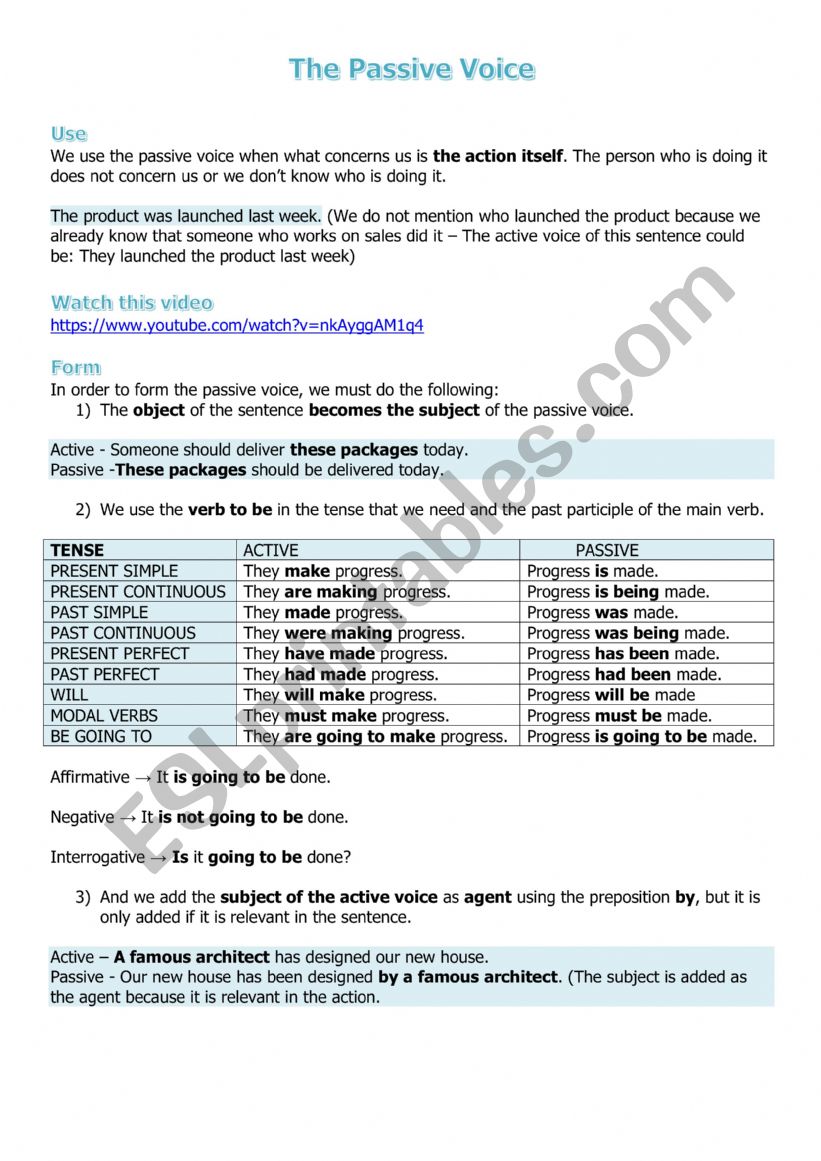 The Passive Voice

Use
We use the passive voice when what concerns us is the action itself. The person who is doing it does not concern us or we don't know who is doing it.

The product was launched last week. (We do not mention who launched the product because we already know that someone who works on sales did it – The active voice of this sentence could be: They launched the product last week)

Watch this video
https://www.youtube.com/watch?v=nkAyggAM1q4

Form
In order to form the passive voice, we must do the following:
1) The object of the sentence becomes the subject of the passive voice.

Active - Someone should deliver these packages today.
Passive -These packages should be delivered today.

2) We use the verb to be in the tense that we need and the past participle of the main verb.

| TENSE | ACTIVE | PASSIVE |
|---|---|---|
| PRESENT SIMPLE | They make progress. | Progress is made. |
| PRESENT CONTINUOUS | They are making progress. | Progress is being made. |
| PAST SIMPLE | They made progress. | Progress was made. |
| PAST CONTINUOUS | They were making progress. | Progress was being made. |
| PRESENT PERFECT | They have made progress. | Progress has been made. |
| PAST PERFECT | They had made progress. | Progress had been made. |
| WILL | They will make progress. | Progress will be made |
| MODAL VERBS | They must make progress. | Progress must be made. |
| BE GOING TO | They are going to make progress. | Progress is going to be made. |

Affirmative → It is going to be done.

Negative → It is not going to be done.

Interrogative → Is it going to be done?

3) And we add the subject of the active voice as agent using the preposition by, but it is only added if it is relevant in the sentence.

Active – A famous architect has designed our new house.
Passive - Our new house has been designed by a famous architect. (The subject is added as the agent because it is relevant in the action.

ESLprintables.com